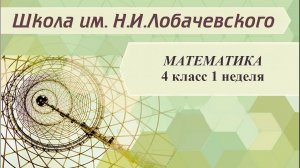 Школа им. Н.И.Лобачевского

МАТЕМАТИКА
4 класс 1 неделя